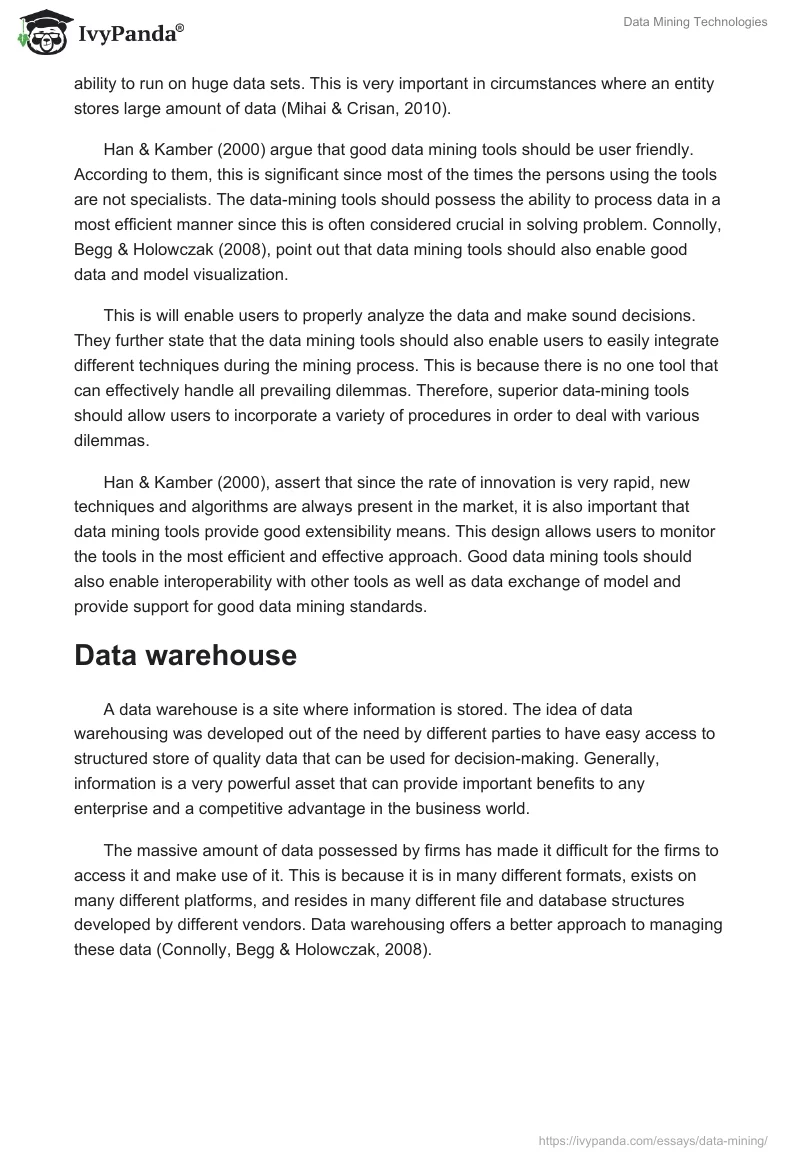 IvyPanda®

Data Mining Technologies

ability to run on huge data sets. This is very important in circumstances where an entity stores large amount of data (Mihai & Crisan, 2010).

Han & Kamber (2000) argue that good data mining tools should be user friendly. According to them, this is significant since most of the times the persons using the tools are not specialists. The data-mining tools should possess the ability to process data in a most efficient manner since this is often considered crucial in solving problem. Connolly, Begg & Holowczak (2008), point out that data mining tools should also enable good data and model visualization.

This is will enable users to properly analyze the data and make sound decisions. They further state that the data mining tools should also enable users to easily integrate different techniques during the mining process. This is because there is no one tool that can effectively handle all prevailing dilemmas. Therefore, superior data-mining tools should allow users to incorporate a variety of procedures in order to deal with various dilemmas.

Han & Kamber (2000), assert that since the rate of innovation is very rapid, new techniques and algorithms are always present in the market, it is also important that data mining tools provide good extensibility means. This design allows users to monitor the tools in the most efficient and effective approach. Good data mining tools should also enable interoperability with other tools as well as data exchange of model and provide support for good data mining standards.

Data warehouse

A data warehouse is a site where information is stored. The idea of data warehousing was developed out of the need by different parties to have easy access to structured store of quality data that can be used for decision-making. Generally, information is a very powerful asset that can provide important benefits to any enterprise and a competitive advantage in the business world.

The massive amount of data possessed by firms has made it difficult for the firms to access it and make use of it. This is because it is in many different formats, exists on many different platforms, and resides in many different file and database structures developed by different vendors. Data warehousing offers a better approach to managing these data (Connolly, Begg & Holowczak, 2008).

https://ivypanda.com/essays/data-mining/